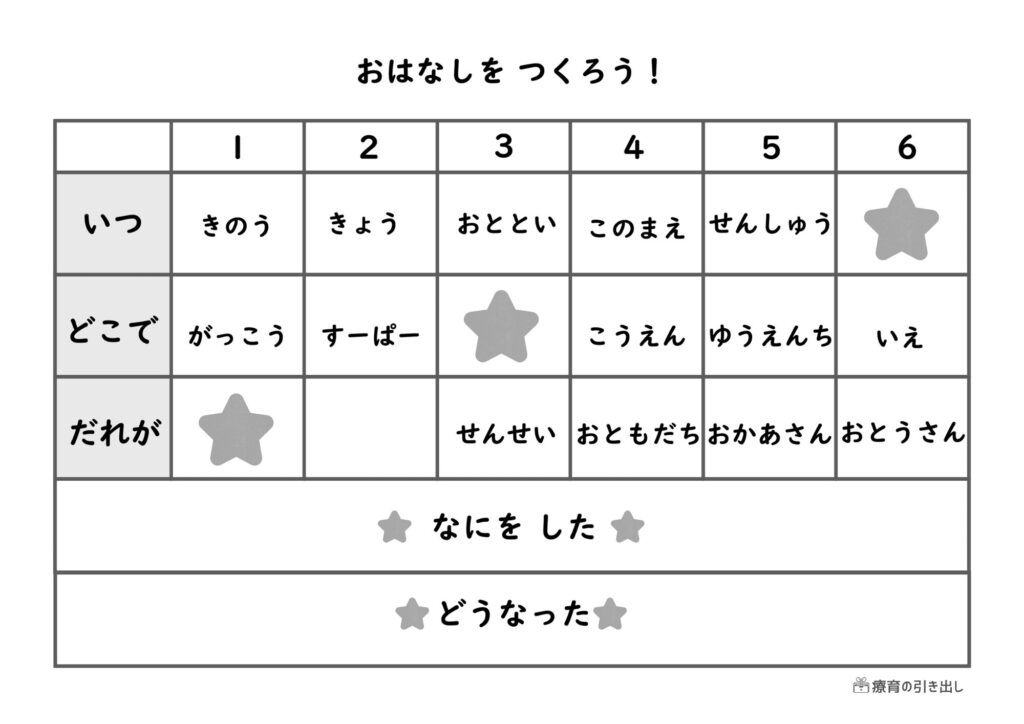 おはなしを つくろう！

|  | 1 | 2 | 3 | 4 | 5 | 6 |
|---|---|---|---|---|---|---|
| いつ | きのう | きょう | おととい | このまえ | せんしゅう |  |
| どこで | がっこう | すーぱー |  | こうえん | ゆうえんち | いえ |
| だれが |  |  | せんせい | おともだち | おかあさん | おとうさん |
| なにを した |  |  |  |  |  |  |
| どうなった |  |  |  |  |  |  |

療育の引き出し